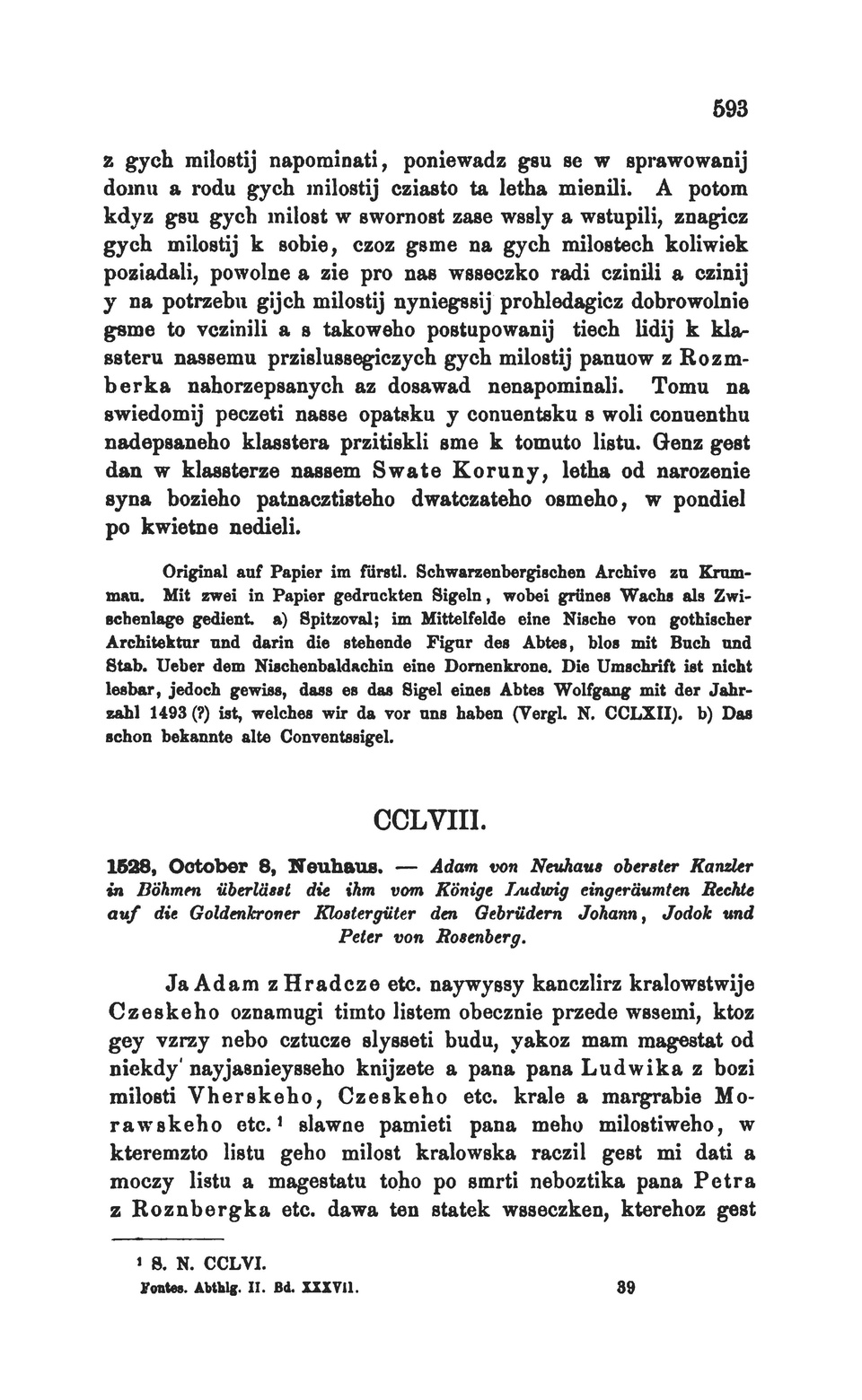 593

z gych milostij napominati, poniewadz gsu se w sprawowanij domu a rodu gych milostij cziasto ta letha mienili. A potom kdyz gsu gych milost w swornost zase wssly a wstupili, znagicz gych milostij k sobie, czoz gsme na gych milostech koliwiek poziadali, powolne a zie pro nas wsseczko radi czinili a czinij y na potrzebu gijch milostij nyniegssij prohledagicz dobrowolnie gsme to vczinili a s takoweho postupowanij tiech lidij k klassteru nassemu przislussegiczych gych milostij panuow z Rozmberka nahorzepsanych az dosawad nenapominali. Tomu na swiedomij peczeti nasse opatsku y conuentsku s woli conuenthu nadepsaneho klasstera przitiskli sme k tomuto listu. Genz gest dan w klassterze nassem Swate Koruny, letha od narozenie syna bozieho patnacztisteho dwatczateho osmeho, w pondiel po kwietne nedieli.

Original auf Papier im fürstl. Schwarzenbergischen Archive zu Krummau. Mit zwei in Papier gedruckten Sigeln, wobei grünes Wachs als Zwischenlage gedient. a) Spitzoval; im Mittelfelde eine Nische von gothischer Architektur und darin die stehende Figur des Abtes, blos mit Buch und Stab. Ueber dem Nischenbaldachin eine Dornenkrone. Die Umschrift ist nicht lesbar, jedoch gewiss, dass es das Sigel eines Abtes Wolfgang mit der Jahrzahl 1493 (?) ist, welches wir da vor uns haben (Vergl. N. CCLXII). b) Das schon bekannte alte Conventssigel.

CCLVIII.

1528, October 8, Neuhaus. — Adam von Neuhaus oberster Kanzler in Böhmen überlässt die ihm vom Könige Ludwig eingeräumten Rechte auf die Goldenkroner Klostergüter den Gebrüdern Johann, Jodok und Peter von Rosenberg.

Ja Adam z Hradcze etc. naywyssy kanczlirz kralowstwije Czeskeho oznamugi timto listem obecznie przede wssemi, ktoz gey vzrzy nebo cztucze slysseti budu, yakoz mam magestat od niekdy' nayjasnieysseho knijzete a pana pana Ludwika z bozi milosti Vherskeho, Czeskeho etc. krale a margrabie Morawskeho etc.¹ slawne pamieti pana meho milostiweho, w kteremzto listu geho milost kralowska raczil gest mi dati a moczy listu a magestatu toho po smrti neboztika pana Petra z Roznbergka etc. dawa ten statek wsseczken, kterehoz gest

¹ S. N. CCLVI.
Fontes. Abthlg. II. Bd. XXXVII. 39